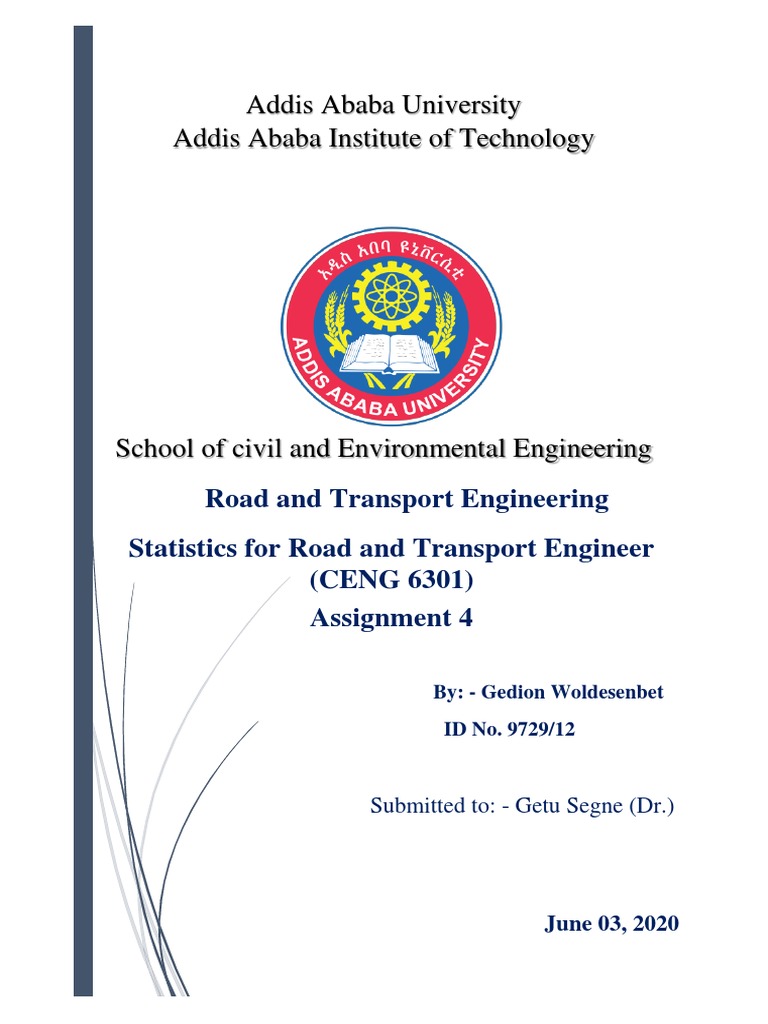 Addis Ababa University
Addis Ababa Institute of Technology

አዲስ አበባ ዩኒቨርሲቲ
ADDIS ABABA UNIVERSITY

School of civil and Environmental Engineering

Road and Transport Engineering

Statistics for Road and Transport Engineer (CENG 6301)

Assignment 4

By: - Gedion Woldesenbet

ID No. 9729/12

Submitted to: - Getu Segne (Dr.)

June 03, 2020